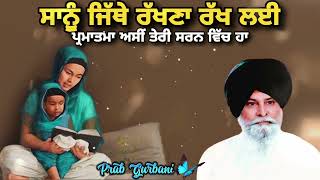 ਸਾਨੂੰ ਜਿੱਥੇ ਰੱਖਣਾ ਰੱਖ ਲਈ
ਪ੍ਰਮਾਤਮਾ ਅਸੀਂ ਤੇਰੀ ਸਰਨ ਵਿੱਚ ਹਾ

Prab Gurbani